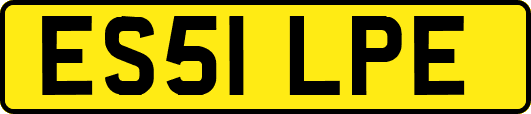 ES51 LPE